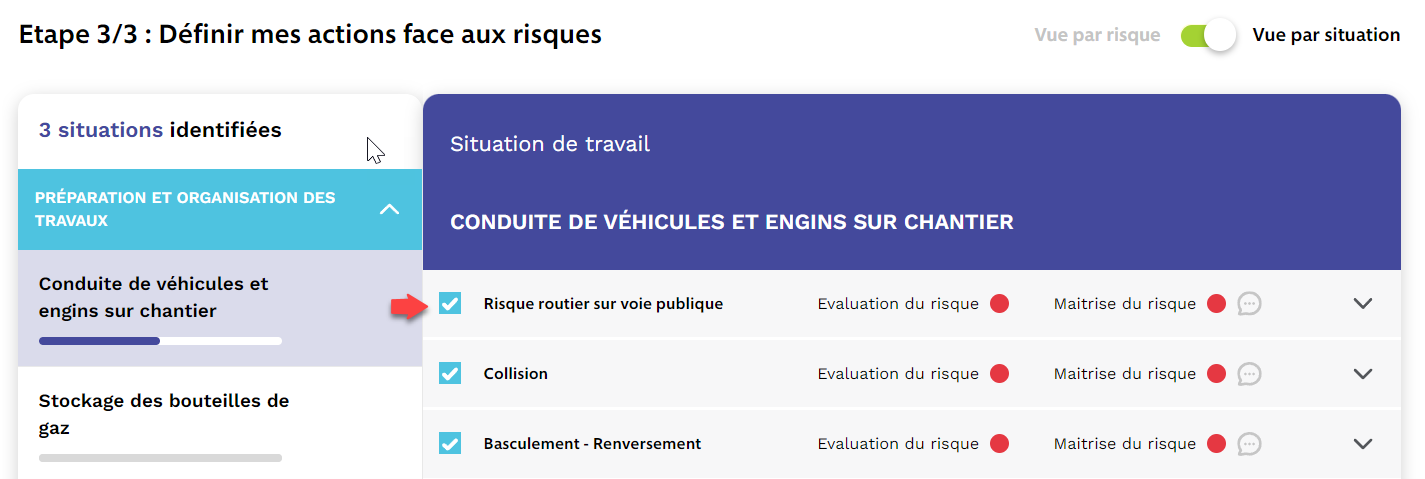 Etape 3/3 : Définir mes actions face aux risques

Vue par risque Vue par situation

3 situations identifiées

PRÉPARATION ET ORGANISATION DES TRAVAUX

Conduite de véhicules et engins sur chantier

Stockage des bouteilles de gaz

Situation de travail

CONDUITE DE VÉHICULES ET ENGINS SUR CHANTIER

Risque routier sur voie publique Evaluation du risque Maitrise du risque

Collision Evaluation du risque Maitrise du risque

Basculement - Renversement Evaluation du risque Maitrise du risque